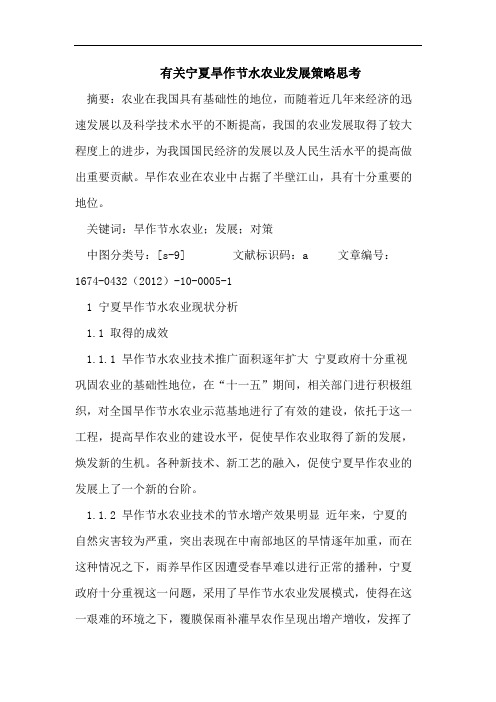 有关宁夏旱作节水农业发展策略思考

摘要：农业在我国具有基础性的地位，而随着近几年来经济的迅速发展以及科学技术水平的不断提高，我国的农业发展取得了较大程度上的进步，为我国国民经济的发展以及人民生活水平的提高做出重要贡献。旱作农业在农业中占据了半壁江山，具有十分重要的地位。

关键词：旱作节水农业；发展；对策

中图分类号：[s-9] 文献标识码：a 文章编号：1674-0432（2012）-10-0005-1

1 宁夏旱作节水农业现状分析

1.1 取得的成效

1.1.1 旱作节水农业技术推广面积逐年扩大 宁夏政府十分重视巩固农业的基础性地位，在“十一五”期间，相关部门进行积极组织，对全国旱作节水农业示范基地进行了有效的建设，依托于这一工程，提高旱作农业的建设水平，促使旱作农业取得了新的发展，焕发新的生机。各种新技术、新工艺的融入，促使宁夏旱作农业的发展上了一个新的台阶。

1.1.2 旱作节水农业技术的节水增产效果明显 近年来，宁夏的自然灾害较为严重，突出表现在中南部地区的旱情逐年加重，而在这种情况之下，雨养旱作区因遭受春旱难以进行正常的播种，宁夏政府十分重视这一问题，采用了旱作节水农业发展模式，使得在这一艰难的环境之下，覆膜保雨补灌旱农作呈现出增产增收，发挥了